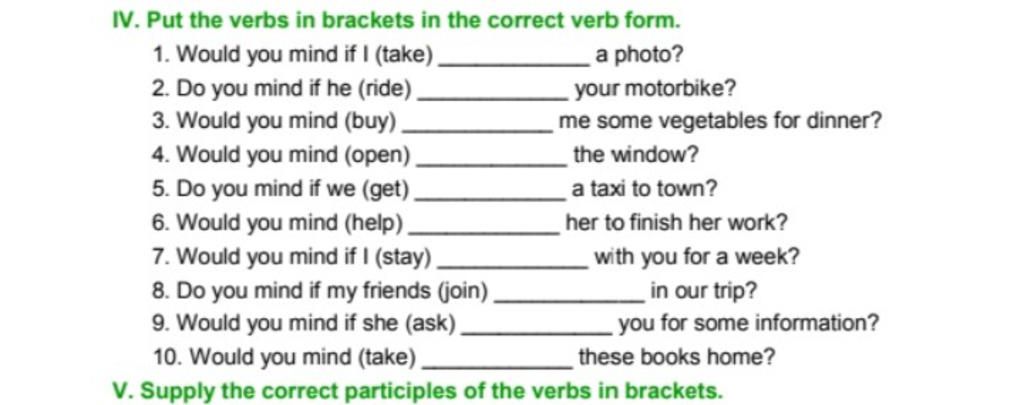 IV. Put the verbs in brackets in the correct verb form.

1. Would you mind if I (take) ____________ a photo?
2. Do you mind if he (ride) ____________ your motorbike?
3. Would you mind (buy) ____________ me some vegetables for dinner?
4. Would you mind (open) ____________ the window?
5. Do you mind if we (get) ____________ a taxi to town?
6. Would you mind (help) ____________ her to finish her work?
7. Would you mind if I (stay) ____________ with you for a week?
8. Do you mind if my friends (join) ____________ in our trip?
9. Would you mind if she (ask) ____________ you for some information?
10. Would you mind (take) ____________ these books home?

V. Supply the correct participles of the verbs in brackets.